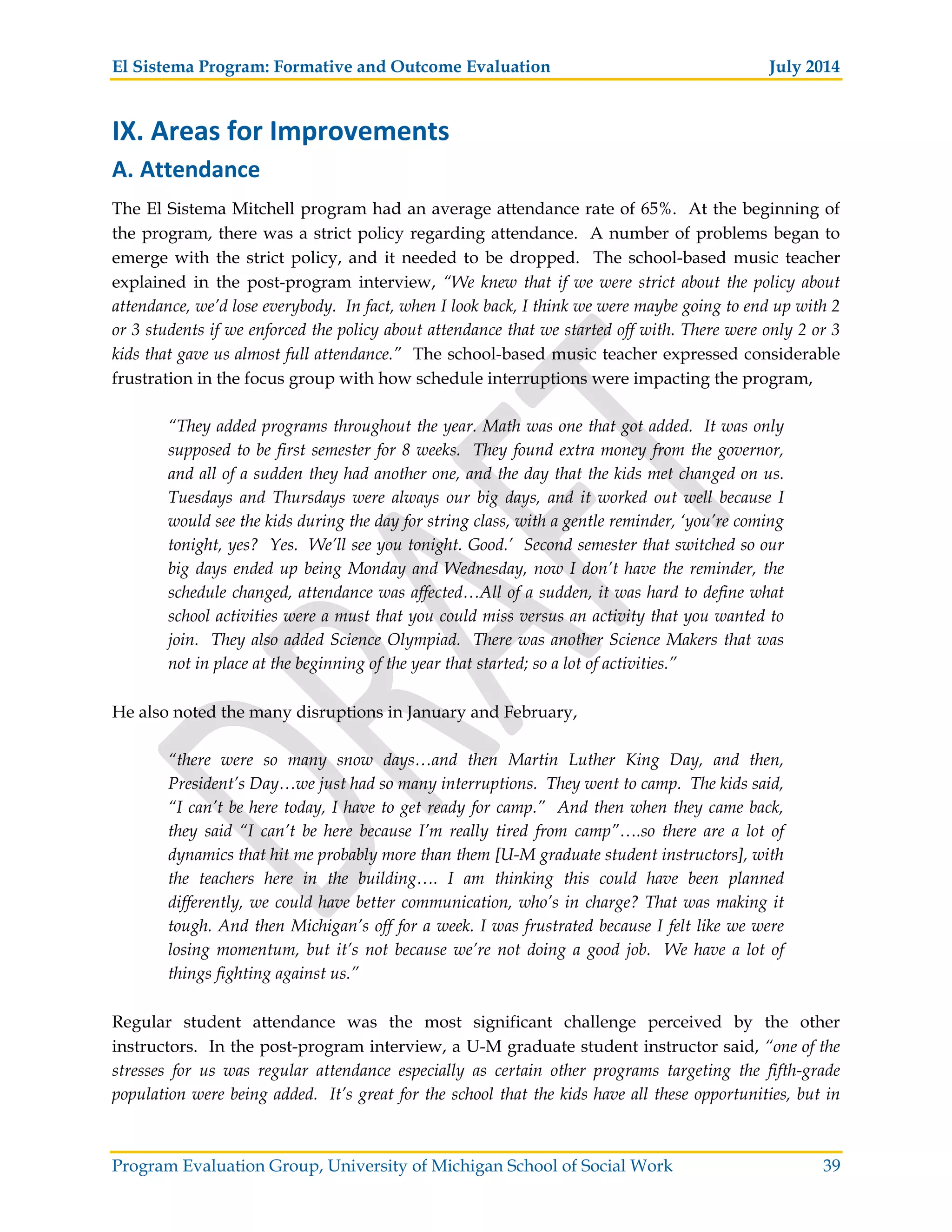 El Sistema Program: Formative and Outcome Evaluation July 2014

IX. Areas for Improvements

A. Attendance

The El Sistema Mitchell program had an average attendance rate of 65%. At the beginning of the program, there was a strict policy regarding attendance. A number of problems began to emerge with the strict policy, and it needed to be dropped. The school-based music teacher explained in the post-program interview, "We knew that if we were strict about the policy about attendance, we'd lose everybody. In fact, when I look back, I think we were maybe going to end up with 2 or 3 students if we enforced the policy about attendance that we started off with. There were only 2 or 3 kids that gave us almost full attendance." The school-based music teacher expressed considerable frustration in the focus group with how schedule interruptions were impacting the program,

"They added programs throughout the year. Math was one that got added. It was only supposed to be first semester for 8 weeks. They found extra money from the governor, and all of a sudden they had another one, and the day that the kids met changed on us. Tuesdays and Thursdays were always our big days, and it worked out well because I would see the kids during the day for string class, with a gentle reminder, 'you're coming tonight, yes? Yes. We'll see you tonight. Good.' Second semester that switched so our big days ended up being Monday and Wednesday, now I don't have the reminder, the schedule changed, attendance was affected…All of a sudden, it was hard to define what school activities were a must that you could miss versus an activity that you wanted to join. They also added Science Olympiad. There was another Science Makers that was not in place at the beginning of the year that started; so a lot of activities."

He also noted the many disruptions in January and February,

"there were so many snow days…and then Martin Luther King Day, and then, President's Day…we just had so many interruptions. They went to camp. The kids said, "I can't be here today, I have to get ready for camp." And then when they came back, they said "I can't be here because I'm really tired from camp"….so there are a lot of dynamics that hit me probably more than them [U-M graduate student instructors], with the teachers here in the building…. I am thinking this could have been planned differently, we could have better communication, who's in charge? That was making it tough. And then Michigan's off for a week. I was frustrated because I felt like we were losing momentum, but it's not because we're not doing a good job. We have a lot of things fighting against us."

Regular student attendance was the most significant challenge perceived by the other instructors. In the post-program interview, a U-M graduate student instructor said, "one of the stresses for us was regular attendance especially as certain other programs targeting the fifth-grade population were being added. It's great for the school that the kids have all these opportunities, but in

DRAFT

Program Evaluation Group, University of Michigan School of Social Work 39